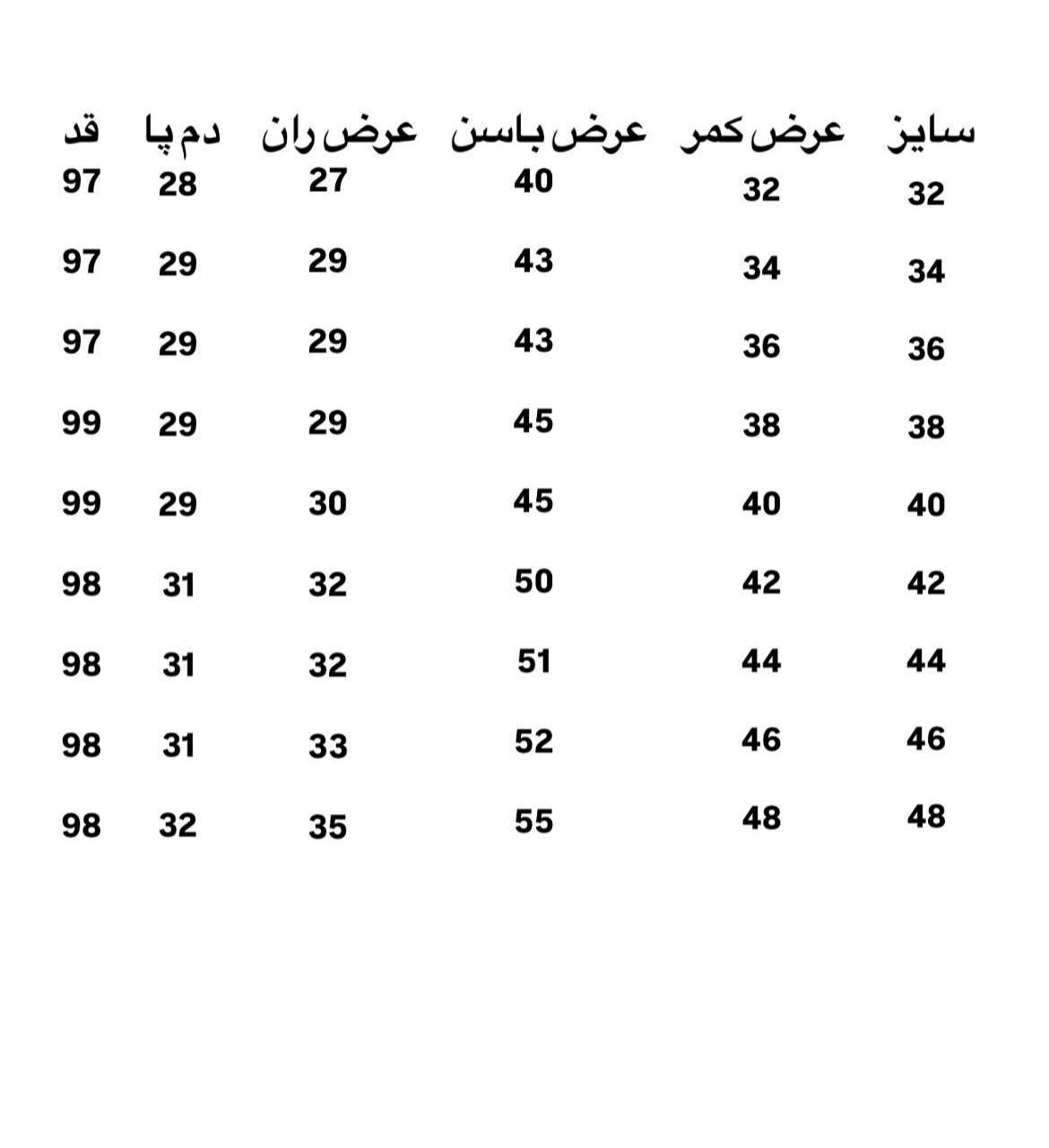 | سایز | عرض کمر | عرض باسن | عرض ران | دم پا | قد |
|---|---|---|---|---|---|
| 32 | 32 | 40 | 27 | 28 | 97 |
| 34 | 34 | 43 | 29 | 29 | 97 |
| 36 | 36 | 43 | 29 | 29 | 97 |
| 38 | 38 | 45 | 29 | 29 | 99 |
| 40 | 40 | 45 | 30 | 29 | 99 |
| 42 | 42 | 50 | 32 | 31 | 98 |
| 44 | 44 | 51 | 32 | 31 | 98 |
| 46 | 46 | 52 | 33 | 31 | 98 |
| 48 | 48 | 55 | 35 | 32 | 98 |